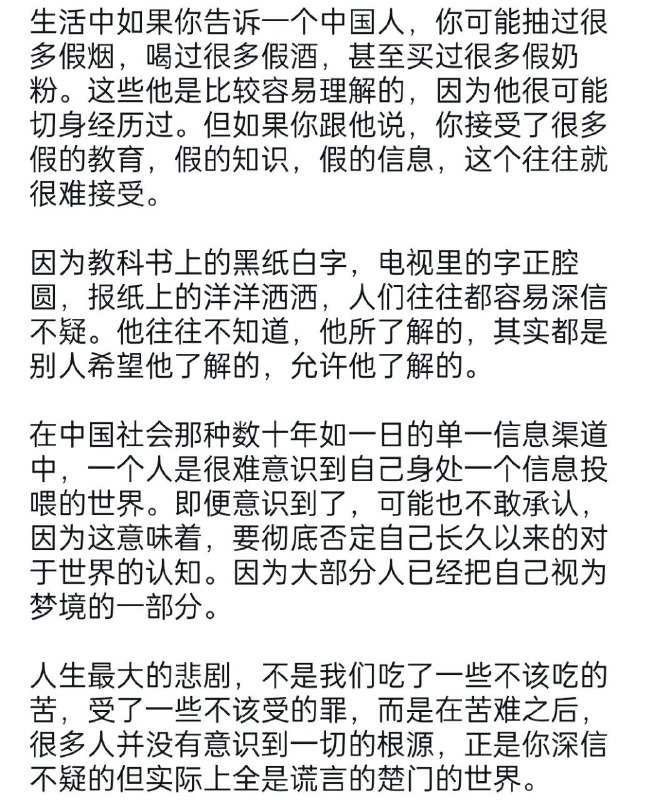 生活中如果你告诉一个中国人，你可能抽过很多假烟，喝过很多假酒，甚至买过很多假奶粉。这些他是比较容易理解的，因为他很可能切身经历过。但如果你跟他说，你接受了很多假的教育，假的知识，假的信息，这个往往就很难接受。

因为教科书上的黑纸白字，电视里的字正腔圆，报纸上的洋洋洒洒，人们往往都容易深信不疑。他往往不知道，他所了解的，其实都是别人希望他了解的，允许他了解的。

在中国社会那种数十年如一日的单一信息渠道中，一个人是很难意识到自己身处一个信息投喂的世界。即便意识到了，可能也不敢承认，因为这意味着，要彻底否定自己长久以来的对于世界的认知。因为大部分人已经把自己视为梦境的一部分。

人生最大的悲剧，不是我们吃了一些不该吃的苦，受了一些不该受的罪，而是在苦难之后，很多人并没有意识到一切的根源，正是你深信不疑的但实际上全是谎言的楚门的世界。